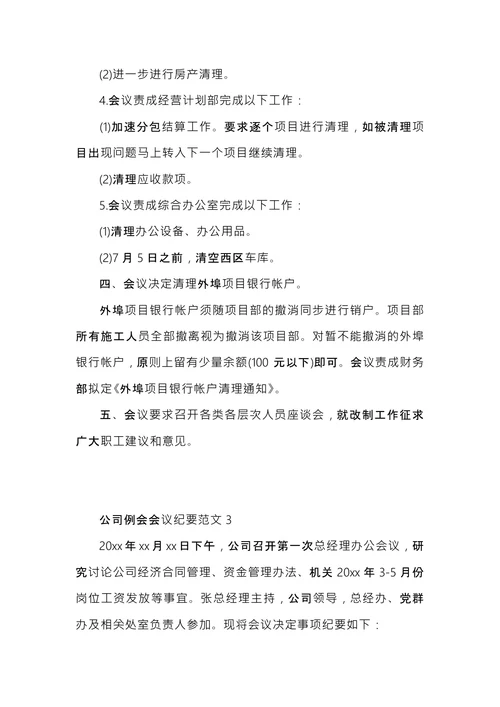 (2)进一步进行房产清理。

4.会议责成经营计划部完成以下工作：

(1)加速分包结算工作。要求逐个项目进行清理，如被清理项目出现问题马上转入下一个项目继续清理。

(2)清理应收款项。

5.会议责成综合办公室完成以下工作：

(1)清理办公设备、办公用品。

(2)7 月 5 日之前，清空西区车库。

四、会议决定清理外埠项目银行帐户。

外埠项目银行帐户须随项目部的撤消同步进行销户。项目部所有施工人员全部撤离视为撤消该项目部。对暂不能撤消的外埠银行帐户，原则上留有少量余额(100 元以下)即可。会议责成财务部拟定《外埠项目银行帐户清理通知》。

五、会议要求召开各类各层次人员座谈会，就改制工作征求广大职工建议和意见。

公司例会会议纪要范文 3

20xx 年 xx 月 xx 日下午，公司召开第一次总经理办公会议，研究讨论公司经济合同管理、资金管理办法、机关 20xx 年 3-5 月份岗位工资发放等事宜。张总经理主持，公司领导，总经办、党群办及相关处室负责人参加。现将会议决定事项纪要如下：